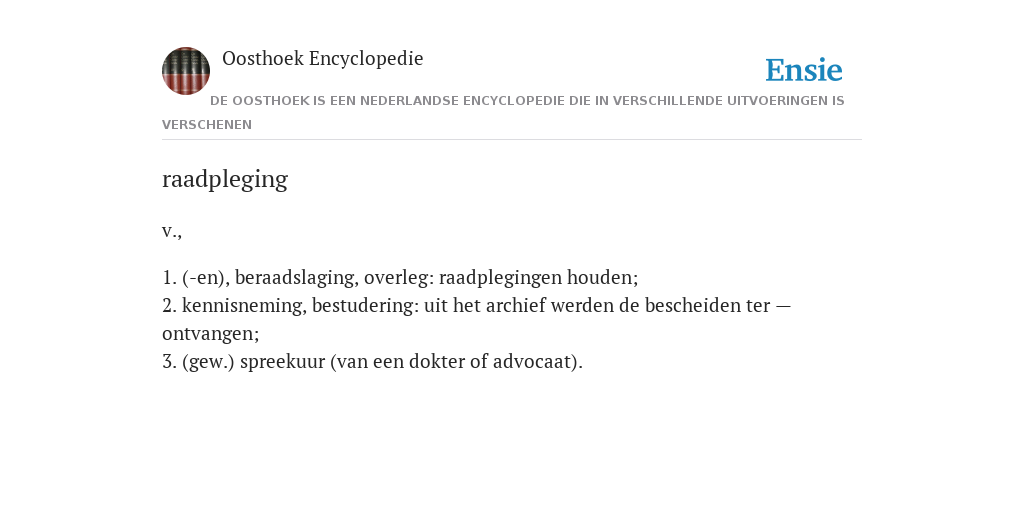 Oosthoek Encyclopedie

Ensie

DE OOSTHOEK IS EEN NEDERLANDSE ENCYCLOPEDIE DIE IN VERSCHILLENDE UITVOERINGEN IS VERSCHENEN

raadpleging

v.,

1. (-en), beraadslaging, overleg: raadplegingen houden;
2. kennisneming, bestudering: uit het archief werden de bescheiden ter — ontvangen;
3. (gew.) spreekuur (van een dokter of advocaat).